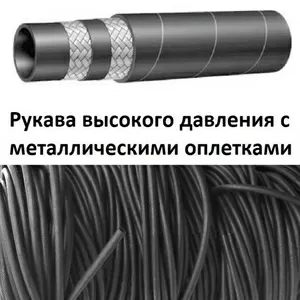 Рукава высокого давления с металлическими оплетками